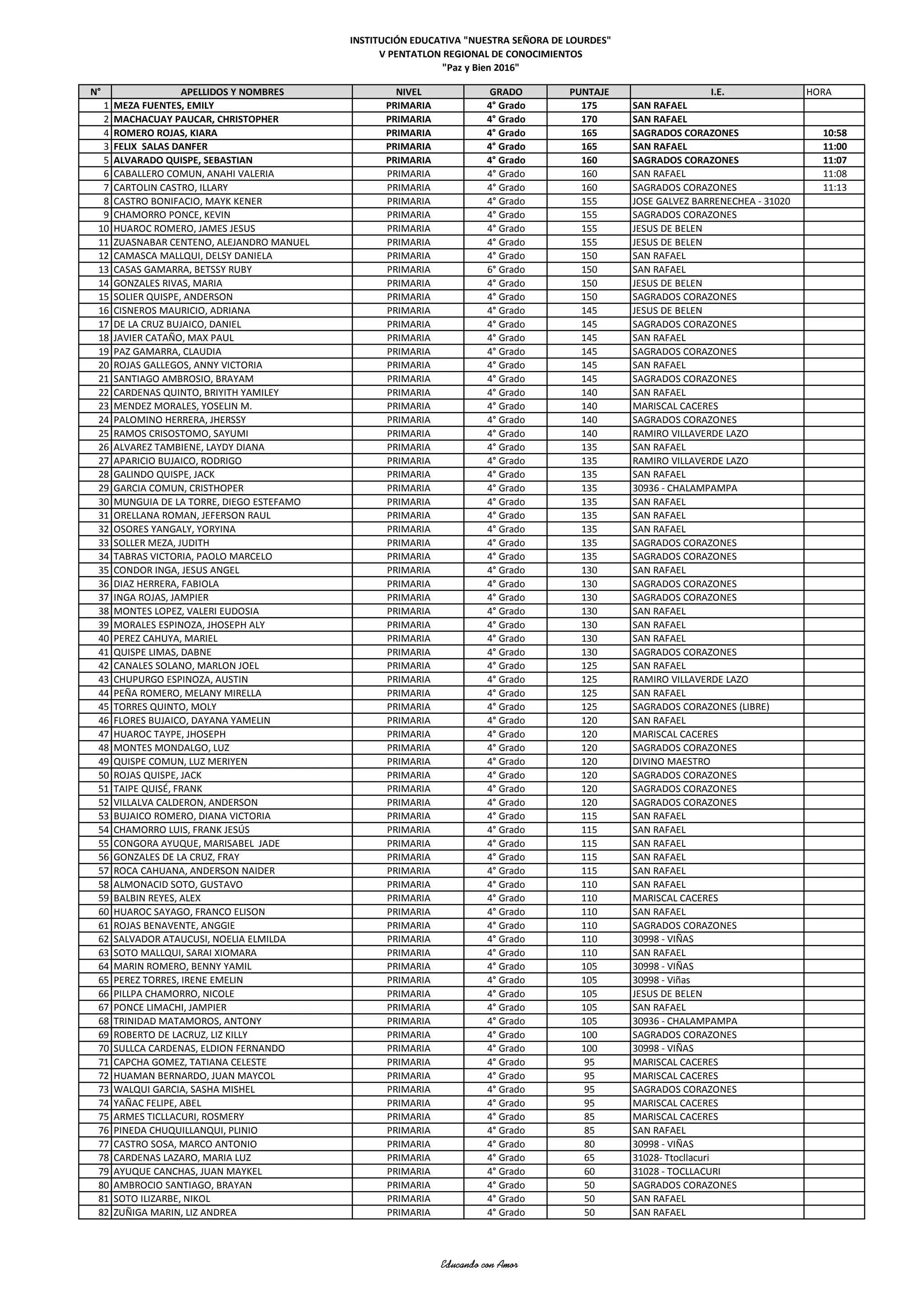 INSTITUCIÓN EDUCATIVA "NUESTRA SEÑORA DE LOURDES"
V PENTATLON REGIONAL DE CONOCIMIENTOS
"Paz y Bien 2016"

| N° | APELLIDOS Y NOMBRES | NIVEL | GRADO | PUNTAJE | I.E. | HORA |
|---|---|---|---|---|---|---|
| 1 | MEZA FUENTES, EMILY | PRIMARIA | 4° Grado | 175 | SAN RAFAEL | |
| 2 | MACHACUAY PAUCAR, CHRISTOPHER | PRIMARIA | 4° Grado | 170 | SAN RAFAEL | |
| 4 | ROMERO ROJAS, KIARA | PRIMARIA | 4° Grado | 165 | SAGRADOS CORAZONES | 10:58 |
| 3 | FELIX SALAS DANFER | PRIMARIA | 4° Grado | 165 | SAN RAFAEL | 11:00 |
| 5 | ALVARADO QUISPE, SEBASTIAN | PRIMARIA | 4° Grado | 160 | SAGRADOS CORAZONES | 11:07 |
| 6 | CABALLERO COMUN, ANAHI VALERIA | PRIMARIA | 4° Grado | 160 | SAN RAFAEL | 11:08 |
| 7 | CARTOLIN CASTRO, ILLARY | PRIMARIA | 4° Grado | 160 | SAGRADOS CORAZONES | 11:13 |
| 8 | CASTRO BONIFACIO, MAYK KENER | PRIMARIA | 4° Grado | 155 | JOSE GALVEZ BARRENECHEA - 31020 | |
| 9 | CHAMORRO PONCE, KEVIN | PRIMARIA | 4° Grado | 155 | SAGRADOS CORAZONES | |
| 10 | HUAROC ROMERO, JAMES JESUS | PRIMARIA | 4° Grado | 155 | JESUS DE BELEN | |
| 11 | ZUASNABAR CENTENO, ALEJANDRO MANUEL | PRIMARIA | 4° Grado | 155 | JESUS DE BELEN | |
| 12 | CAMASCA MALLQUI, DELSY DANIELA | PRIMARIA | 4° Grado | 150 | SAN RAFAEL | |
| 13 | CASAS GAMARRA, BETSSY RUBY | PRIMARIA | 6° Grado | 150 | SAN RAFAEL | |
| 14 | GONZALES RIVAS, MARIA | PRIMARIA | 4° Grado | 150 | JESUS DE BELEN | |
| 15 | SOLIER QUISPE, ANDERSON | PRIMARIA | 4° Grado | 150 | SAGRADOS CORAZONES | |
| 16 | CISNEROS MAURICIO, ADRIANA | PRIMARIA | 4° Grado | 145 | JESUS DE BELEN | |
| 17 | DE LA CRUZ BUJAICO, DANIEL | PRIMARIA | 4° Grado | 145 | SAGRADOS CORAZONES | |
| 18 | JAVIER CATAÑO, MAX PAUL | PRIMARIA | 4° Grado | 145 | SAN RAFAEL | |
| 19 | PAZ GAMARRA, CLAUDIA | PRIMARIA | 4° Grado | 145 | SAGRADOS CORAZONES | |
| 20 | ROJAS GALLEGOS, ANNY VICTORIA | PRIMARIA | 4° Grado | 145 | SAN RAFAEL | |
| 21 | SANTIAGO AMBROSIO, BRAYAM | PRIMARIA | 4° Grado | 145 | SAGRADOS CORAZONES | |
| 22 | CARDENAS QUINTO, BRIYITH YAMILEY | PRIMARIA | 4° Grado | 140 | SAN RAFAEL | |
| 23 | MENDEZ MORALES, YOSELIN M. | PRIMARIA | 4° Grado | 140 | MARISCAL CACERES | |
| 24 | PALOMINO HERRERA, JHERSSY | PRIMARIA | 4° Grado | 140 | SAGRADOS CORAZONES | |
| 25 | RAMOS CRISOSTOMO, SAYUMI | PRIMARIA | 4° Grado | 140 | RAMIRO VILLAVERDE LAZO | |
| 26 | ALVAREZ TAMBIENE, LAYDY DIANA | PRIMARIA | 4° Grado | 135 | SAN RAFAEL | |
| 27 | APARICIO BUJAICO, RODRIGO | PRIMARIA | 4° Grado | 135 | RAMIRO VILLAVERDE LAZO | |
| 28 | GALINDO QUISPE, JACK | PRIMARIA | 4° Grado | 135 | SAN RAFAEL | |
| 29 | GARCIA COMUN, CRISTHOPER | PRIMARIA | 4° Grado | 135 | 30936 - CHALAMPAMPA | |
| 30 | MUNGUIA DE LA TORRE, DIEGO ESTEFAMO | PRIMARIA | 4° Grado | 135 | SAN RAFAEL | |
| 31 | ORELLANA ROMAN, JEFERSON RAUL | PRIMARIA | 4° Grado | 135 | SAN RAFAEL | |
| 32 | OSORES YANGALY, YORYINA | PRIMARIA | 4° Grado | 135 | SAN RAFAEL | |
| 33 | SOLLER MEZA, JUDITH | PRIMARIA | 4° Grado | 135 | SAGRADOS CORAZONES | |
| 34 | TABRAS VICTORIA, PAOLO MARCELO | PRIMARIA | 4° Grado | 135 | SAGRADOS CORAZONES | |
| 35 | CONDOR INGA, JESUS ANGEL | PRIMARIA | 4° Grado | 130 | SAN RAFAEL | |
| 36 | DIAZ HERRERA, FABIOLA | PRIMARIA | 4° Grado | 130 | SAGRADOS CORAZONES | |
| 37 | INGA ROJAS, JAMPIER | PRIMARIA | 4° Grado | 130 | SAGRADOS CORAZONES | |
| 38 | MONTES LOPEZ, VALERI EUDOSIA | PRIMARIA | 4° Grado | 130 | SAN RAFAEL | |
| 39 | MORALES ESPINOZA, JHOSEPH ALY | PRIMARIA | 4° Grado | 130 | SAN RAFAEL | |
| 40 | PEREZ CAHUYA, MARIEL | PRIMARIA | 4° Grado | 130 | SAN RAFAEL | |
| 41 | QUISPE LIMAS, DABNE | PRIMARIA | 4° Grado | 130 | SAGRADOS CORAZONES | |
| 42 | CANALES SOLANO, MARLON JOEL | PRIMARIA | 4° Grado | 125 | SAN RAFAEL | |
| 43 | CHUPURGO ESPINOZA, AUSTIN | PRIMARIA | 4° Grado | 125 | RAMIRO VILLAVERDE LAZO | |
| 44 | PEÑA ROMERO, MELANY MIRELLA | PRIMARIA | 4° Grado | 125 | SAN RAFAEL | |
| 45 | TORRES QUINTO, MOLY | PRIMARIA | 4° Grado | 125 | SAGRADOS CORAZONES (LIBRE) | |
| 46 | FLORES BUJAICO, DAYANA YAMELIN | PRIMARIA | 4° Grado | 120 | SAN RAFAEL | |
| 47 | HUAROC TAYPE, JHOSEPH | PRIMARIA | 4° Grado | 120 | MARISCAL CACERES | |
| 48 | MONTES MONDALGO, LUZ | PRIMARIA | 4° Grado | 120 | SAGRADOS CORAZONES | |
| 49 | QUISPE COMUN, LUZ MERIYEN | PRIMARIA | 4° Grado | 120 | DIVINO MAESTRO | |
| 50 | ROJAS QUISPE, JACK | PRIMARIA | 4° Grado | 120 | SAGRADOS CORAZONES | |
| 51 | TAIPE QUISÉ, FRANK | PRIMARIA | 4° Grado | 120 | SAGRADOS CORAZONES | |
| 52 | VILLALVA CALDERON, ANDERSON | PRIMARIA | 4° Grado | 120 | SAGRADOS CORAZONES | |
| 53 | BUJAICO ROMERO, DIANA VICTORIA | PRIMARIA | 4° Grado | 115 | SAN RAFAEL | |
| 54 | CHAMORRO LUIS, FRANK JESÚS | PRIMARIA | 4° Grado | 115 | SAN RAFAEL | |
| 55 | CONGORA AYUQUE, MARISABEL JADE | PRIMARIA | 4° Grado | 115 | SAN RAFAEL | |
| 56 | GONZALES DE LA CRUZ, FRAY | PRIMARIA | 4° Grado | 115 | SAN RAFAEL | |
| 57 | ROCA CAHUANA, ANDERSON NAIDER | PRIMARIA | 4° Grado | 115 | SAN RAFAEL | |
| 58 | ALMONACID SOTO, GUSTAVO | PRIMARIA | 4° Grado | 110 | SAN RAFAEL | |
| 59 | BALBIN REYES, ALEX | PRIMARIA | 4° Grado | 110 | MARISCAL CACERES | |
| 60 | HUAROC SAYAGO, FRANCO ELISON | PRIMARIA | 4° Grado | 110 | SAN RAFAEL | |
| 61 | ROJAS BENAVENTE, ANGGIE | PRIMARIA | 4° Grado | 110 | SAGRADOS CORAZONES | |
| 62 | SALVADOR ATAUCUSI, NOELIA ELMILDA | PRIMARIA | 4° Grado | 110 | 30998 - VIÑAS | |
| 63 | SOTO MALLQUI, SARAI XIOMARA | PRIMARIA | 4° Grado | 110 | SAN RAFAEL | |
| 64 | MARIN ROMERO, BENNY YAMIL | PRIMARIA | 4° Grado | 105 | 30998 - VIÑAS | |
| 65 | PEREZ TORRES, IRENE EMELIN | PRIMARIA | 4° Grado | 105 | 30998 - Viñas | |
| 66 | PILLPA CHAMORRO, NICOLE | PRIMARIA | 4° Grado | 105 | JESUS DE BELEN | |
| 67 | PONCE LIMACHI, JAMPIER | PRIMARIA | 4° Grado | 105 | SAN RAFAEL | |
| 68 | TRINIDAD MATAMOROS, ANTONY | PRIMARIA | 4° Grado | 105 | 30936 - CHALAMPAMPA | |
| 69 | ROBERTO DE LACRUZ, LIZ KILLY | PRIMARIA | 4° Grado | 100 | SAGRADOS CORAZONES | |
| 70 | SULLCA CARDENAS, ELDION FERNANDO | PRIMARIA | 4° Grado | 100 | 30998 - VIÑAS | |
| 71 | CAPCHA GOMEZ, TATIANA CELESTE | PRIMARIA | 4° Grado | 95 | MARISCAL CACERES | |
| 72 | HUAMAN BERNARDO, JUAN MAYCOL | PRIMARIA | 4° Grado | 95 | MARISCAL CACERES | |
| 73 | WALQUI GARCIA, SASHA MISHEL | PRIMARIA | 4° Grado | 95 | SAGRADOS CORAZONES | |
| 74 | YAÑAC FELIPE, ABEL | PRIMARIA | 4° Grado | 95 | MARISCAL CACERES | |
| 75 | ARMES TICLLACURI, ROSMERY | PRIMARIA | 4° Grado | 85 | MARISCAL CACERES | |
| 76 | PINEDA CHUQUILLANQUI, PLINIO | PRIMARIA | 4° Grado | 85 | SAN RAFAEL | |
| 77 | CASTRO SOSA, MARCO ANTONIO | PRIMARIA | 4° Grado | 80 | 30998 - VIÑAS | |
| 78 | CARDENAS LAZARO, MARIA LUZ | PRIMARIA | 4° Grado | 65 | 31028- Ttocllacuri | |
| 79 | AYUQUE CANCHAS, JUAN MAYKEL | PRIMARIA | 4° Grado | 60 | 31028 - TOCLLACURI | |
| 80 | AMBROCIO SANTIAGO, BRAYAN | PRIMARIA | 4° Grado | 50 | SAGRADOS CORAZONES | |
| 81 | SOTO ILIZARBE, NIKOL | PRIMARIA | 4° Grado | 50 | SAN RAFAEL | |
| 82 | ZUÑIGA MARIN, LIZ ANDREA | PRIMARIA | 4° Grado | 50 | SAN RAFAEL | |

Educando con Amor